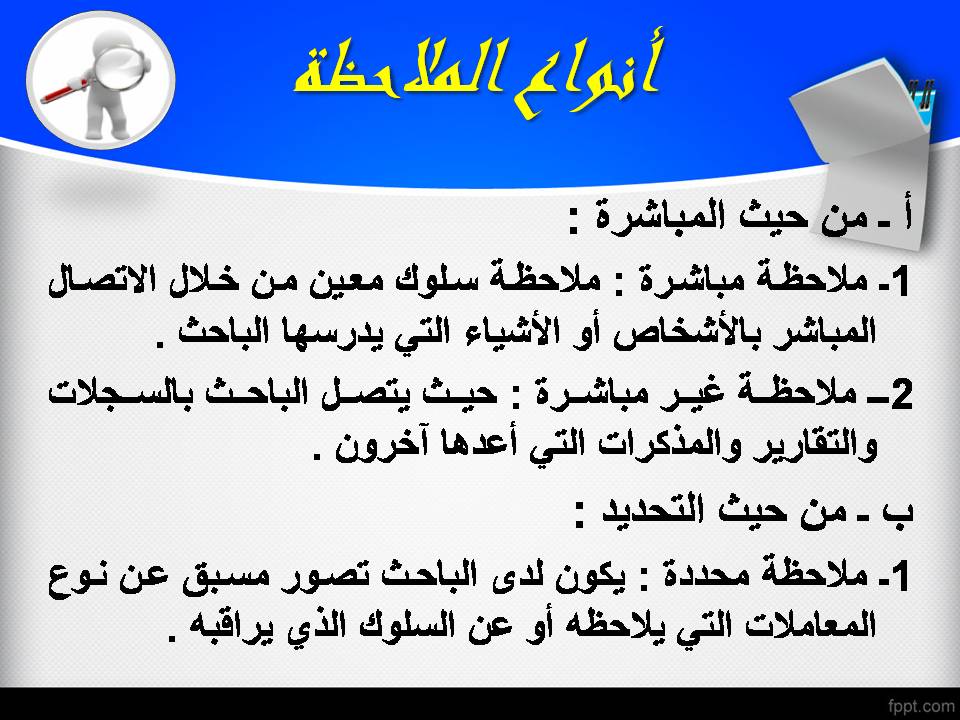 أنواع الملاحظة

أ ـ من حيث المباشرة :

1ـ ملاحظة مباشرة : ملاحظة سلوك معين من خلال الاتصال المباشر بالأشخاص أو الأشياء التي يدرسها الباحث .

2ـ ملاحظة غير مباشرة : حيث يتصل الباحث بالسجلات والتقارير والمذكرات التي أعدها آخرون .

ب ـ من حيث التحديد :

1ـ ملاحظة محددة : يكون لدى الباحث تصور مسبق عن نوع المعاملات التي يلاحظه أو عن السلوك الذي يراقبه .

fppt.com